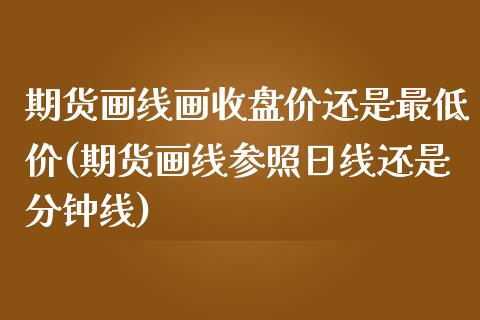 期货画线画收盘价还是最低价(期货画线参照日线还是分钟线)